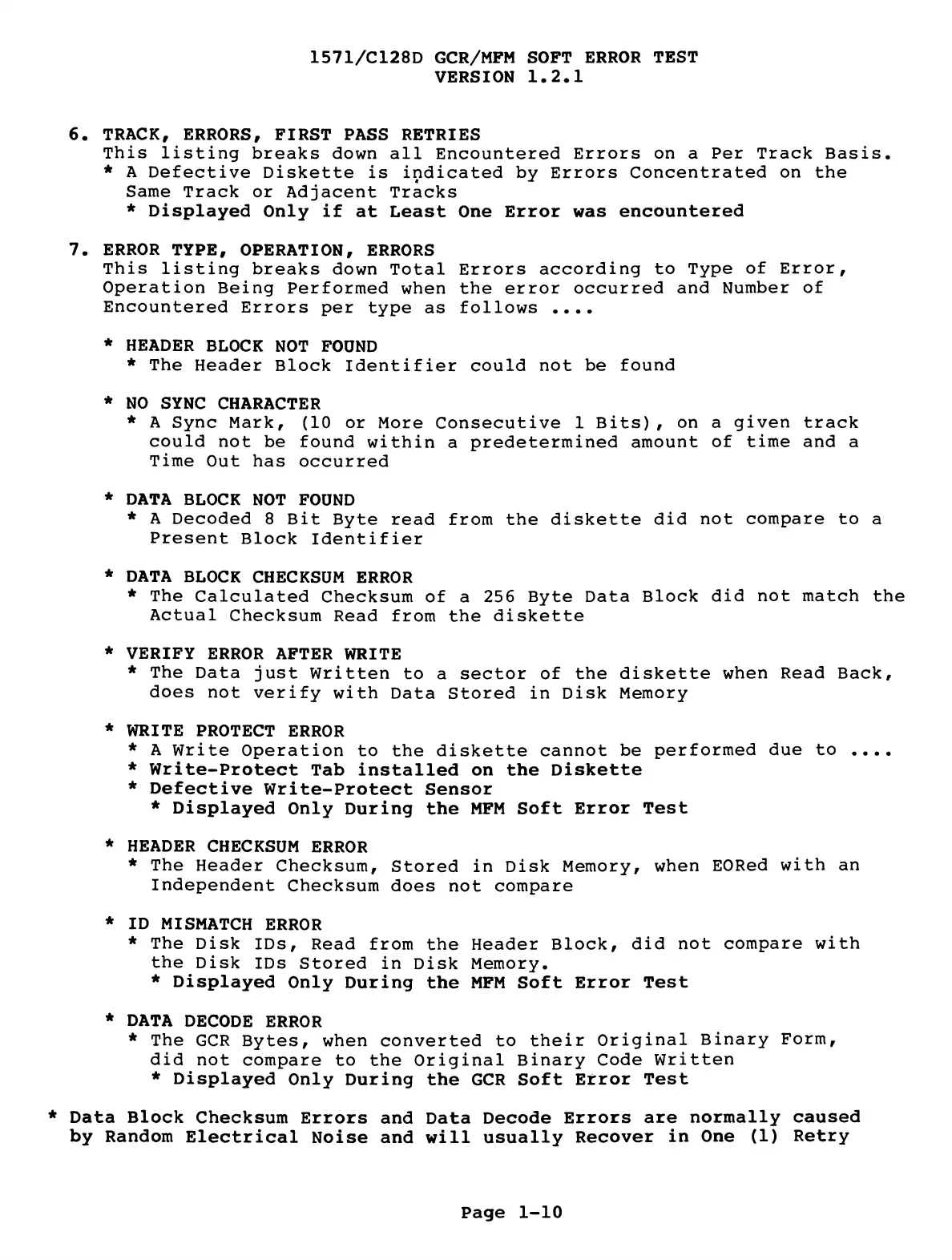 1571/C128D GCR/MFM SOFT ERROR TEST
VERSION 1.2.1

6. TRACK, ERRORS, FIRST PASS RETRIES
This listing breaks down all Encountered Errors on a Per Track Basis.
* A Defective Diskette is indicated by Errors Concentrated on the Same Track or Adjacent Tracks
* Displayed Only if at Least One Error was encountered

7. ERROR TYPE, OPERATION, ERRORS
This listing breaks down Total Errors according to Type of Error, Operation Being Performed when the error occurred and Number of Encountered Errors per type as follows ....

* HEADER BLOCK NOT FOUND
* The Header Block Identifier could not be found

* NO SYNC CHARACTER
* A Sync Mark, (10 or More Consecutive 1 Bits), on a given track could not be found within a predetermined amount of time and a Time Out has occurred

* DATA BLOCK NOT FOUND
* A Decoded 8 Bit Byte read from the diskette did not compare to a Present Block Identifier

* DATA BLOCK CHECKSUM ERROR
* The Calculated Checksum of a 256 Byte Data Block did not match the Actual Checksum Read from the diskette

* VERIFY ERROR AFTER WRITE
* The Data just Written to a sector of the diskette when Read Back, does not verify with Data Stored in Disk Memory

* WRITE PROTECT ERROR
* A Write Operation to the diskette cannot be performed due to ....
* Write-Protect Tab installed on the Diskette
* Defective Write-Protect Sensor
* Displayed Only During the MFM Soft Error Test

* HEADER CHECKSUM ERROR
* The Header Checksum, Stored in Disk Memory, when EORed with an Independent Checksum does not compare

* ID MISMATCH ERROR
* The Disk IDs, Read from the Header Block, did not compare with the Disk IDs Stored in Disk Memory.
* Displayed Only During the MFM Soft Error Test

* DATA DECODE ERROR
* The GCR Bytes, when converted to their Original Binary Form, did not compare to the Original Binary Code Written
* Displayed Only During the GCR Soft Error Test

* Data Block Checksum Errors and Data Decode Errors are normally caused by Random Electrical Noise and will usually Recover in One (1) Retry

Page 1-10